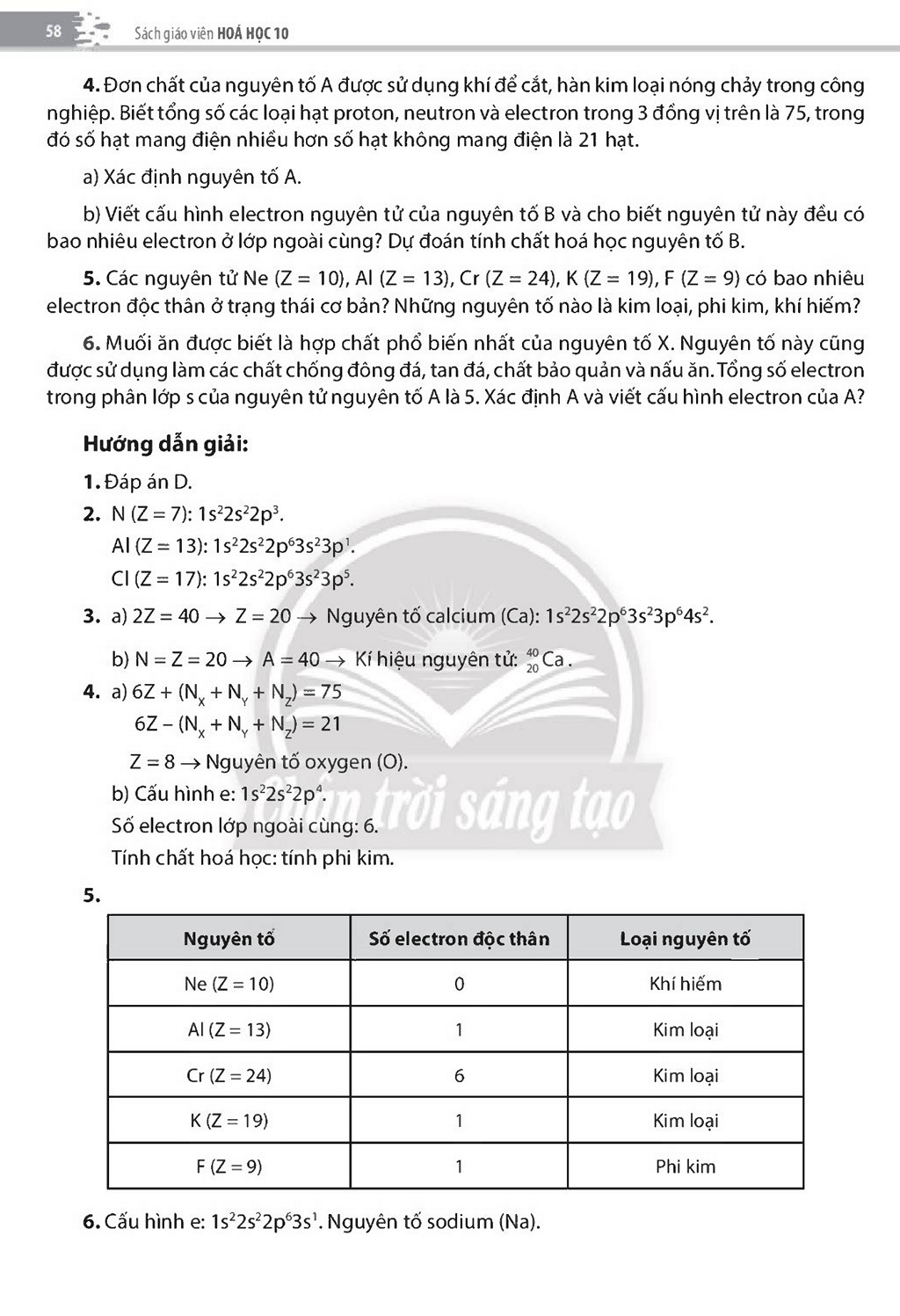 58 Sách giáo viên HOÁ HỌC 10

4. Đơn chất của nguyên tố A được sử dụng khí để cắt, hàn kim loại nóng chảy trong công nghiệp. Biết tổng số các loại hạt proton, neutron và electron trong 3 đồng vị trên là 75, trong đó số hạt mang điện nhiều hơn số hạt không mang điện là 21 hạt.

a) Xác định nguyên tố A.

b) Viết cấu hình electron nguyên tử của nguyên tố B và cho biết nguyên tử này đều có bao nhiêu electron ở lớp ngoài cùng? Dự đoán tính chất hoá học nguyên tố B.

5. Các nguyên tử Ne (Z = 10), Al (Z = 13), Cr (Z = 24), K (Z = 19), F (Z = 9) có bao nhiêu electron độc thân ở trạng thái cơ bản? Những nguyên tố nào là kim loại, phi kim, khí hiếm?

6. Muối ăn được biết là hợp chất phổ biến nhất của nguyên tố X. Nguyên tố này cũng được sử dụng làm các chất chống đông đá, tan đá, chất bảo quản và nấu ăn. Tổng số electron trong phân lớp s của nguyên tử nguyên tố A là 5. Xác định A và viết cấu hình electron của A?

Hướng dẫn giải:

1. Đáp án D.

2. N (Z = 7): $1s^22s^22p^3$.
Al (Z = 13): $1s^22s^22p^63s^23p^1$.
Cl (Z = 17): $1s^22s^22p^63s^23p^5$.

3. a) 2Z = 40 → Z = 20 → Nguyên tố calcium (Ca): $1s^22s^22p^63s^23p^64s^2$.

b) N = Z = 20 → A = 40 → Kí hiệu nguyên tử: $^{40}_{20}Ca$.

4. a) $6Z + (N_X + N_Y + N_Z) = 75$
$6Z - (N_X + N_Y + N_Z) = 21$
Z = 8 → Nguyên tố oxygen (O).
b) Cấu hình e: $1s^22s^22p^4$.
Số electron lớp ngoài cùng: 6.
Tính chất hoá học: tính phi kim.

5.

| Nguyên tố | Số electron độc thân | Loại nguyên tố |
|---|---|---|
| Ne (Z = 10) | 0 | Khí hiếm |
| Al (Z = 13) | 1 | Kim loại |
| Cr (Z = 24) | 6 | Kim loại |
| K (Z = 19) | 1 | Kim loại |
| F (Z = 9) | 1 | Phi kim |

6. Cấu hình e: $1s^22s^22p^63s^1$. Nguyên tố sodium (Na).

Chân trời sáng tạo